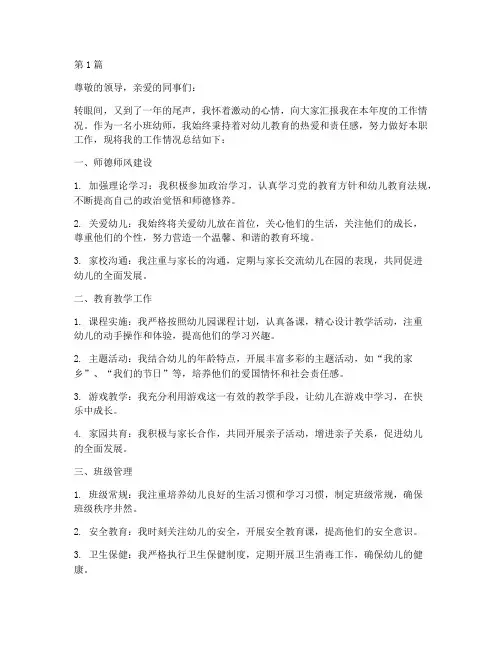 第 1 篇

尊敬的领导，亲爱的同事们：

转眼间，又到了一年的尾声，我怀着激动的心情，向大家汇报我在本年度的工作情况。作为一名小班幼师，我始终秉持着对幼儿教育的热爱和责任感，努力做好本职工作，现将我的工作情况总结如下：

一、师德师风建设

1. 加强理论学习：我积极参加政治学习，认真学习党的教育方针和幼儿教育法规，不断提高自己的政治觉悟和师德修养。

2. 关爱幼儿：我始终将关爱幼儿放在首位，关心他们的生活，关注他们的成长，尊重他们的个性，努力营造一个温馨、和谐的教育环境。

3. 家校沟通：我注重与家长的沟通，定期与家长交流幼儿在园的表现，共同促进幼儿的全面发展。

二、教育教学工作

1. 课程实施：我严格按照幼儿园课程计划，认真备课，精心设计教学活动，注重幼儿的动手操作和体验，提高他们的学习兴趣。

2. 主题活动：我结合幼儿的年龄特点，开展丰富多彩的主题活动，如“我的家乡”、“我们的节日”等，培养他们的爱国情怀和社会责任感。

3. 游戏教学：我充分利用游戏这一有效的教学手段，让幼儿在游戏中学习，在快乐中成长。

4. 家园共育：我积极与家长合作，共同开展亲子活动，增进亲子关系，促进幼儿的全面发展。

三、班级管理

1. 班级常规：我注重培养幼儿良好的生活习惯和学习习惯，制定班级常规，确保班级秩序井然。

2. 安全教育：我时刻关注幼儿的安全，开展安全教育课，提高他们的安全意识。

3. 卫生保健：我严格执行卫生保健制度，定期开展卫生消毒工作，确保幼儿的健康。